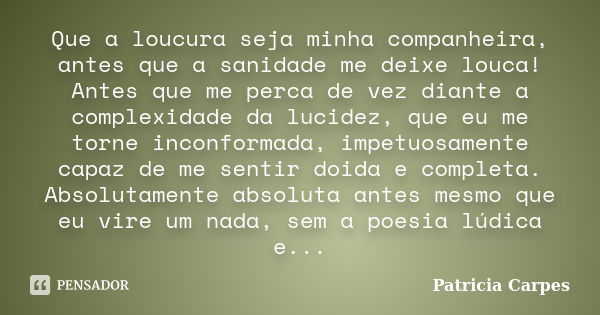 Que a loucura seja minha companheira, antes que a sanidade me deixe louca! Antes que me perca de vez diante a complexidade da lucidez, que eu me torne inconformada, impetuosamente capaz de me sentir doida e completa. Absolutamente absoluta antes mesmo que eu vire um nada, sem a poesia lúdica e...

PENSADOR

Patricia Carpes